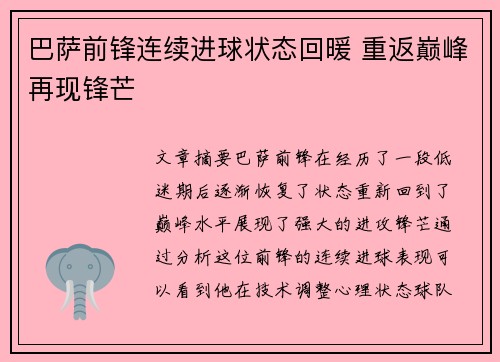 巴萨前锋连续进球状态回暖 重返巅峰再现锋芒

文章摘要巴萨前锋在经历了一段低迷期后逐渐恢复了状态重新回到了巅峰水平展现了强大的进攻锋芒通过分析这位前锋的连续进球表现可以看到他在技术调整心理状态球队